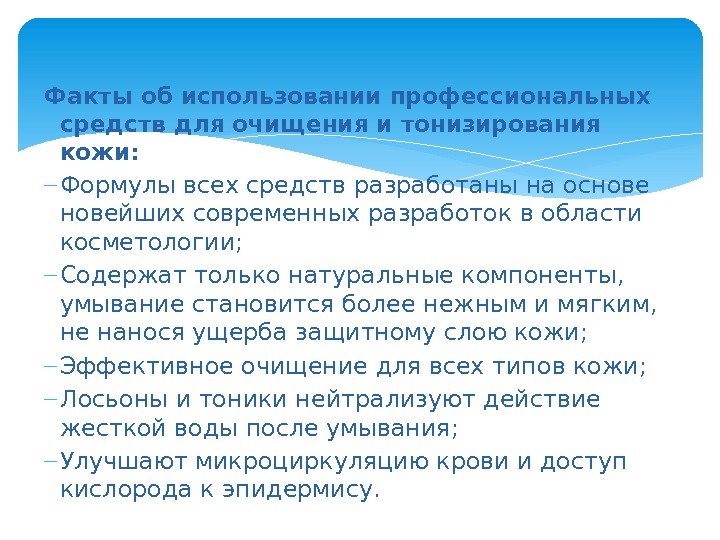 Факты об использовании профессиональных средств для очищения и тонизирования кожи:

– Формулы всех средств разработаны на основе новейших современных разработок в области косметологии;

– Содержат только натуральные компоненты, умывание становится более нежным и мягким, не нанося ущерба защитному слою кожи;

– Эффективное очищение для всех типов кожи;

– Лосьоны и тоники нейтрализуют действие жесткой воды после умывания;

– Улучшают микроциркуляцию крови и доступ кислорода к эпидермису.